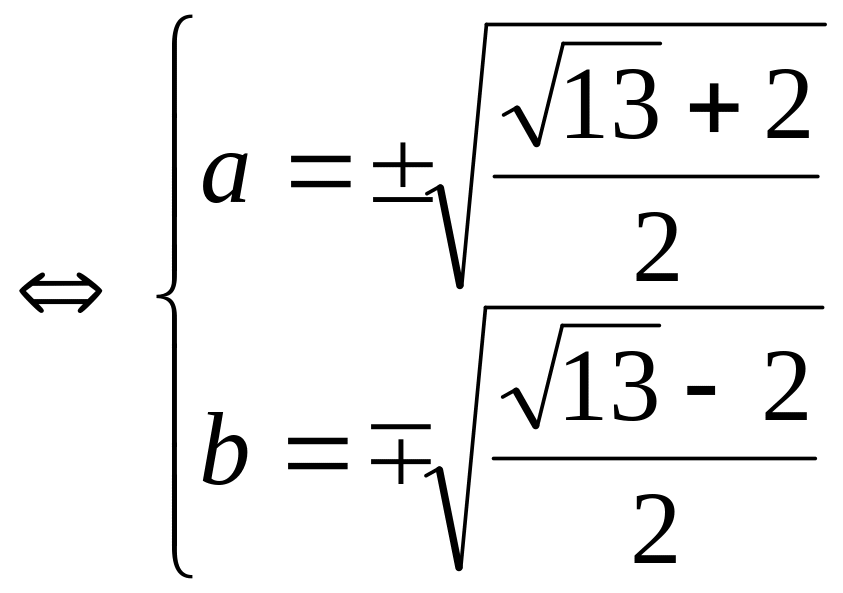 $\Leftrightarrow \begin{cases} a = \pm\sqrt{\frac{\sqrt{13}+2}{2}} \\ b = \mp\sqrt{\frac{\sqrt{13}-2}{2}} \end{cases}$